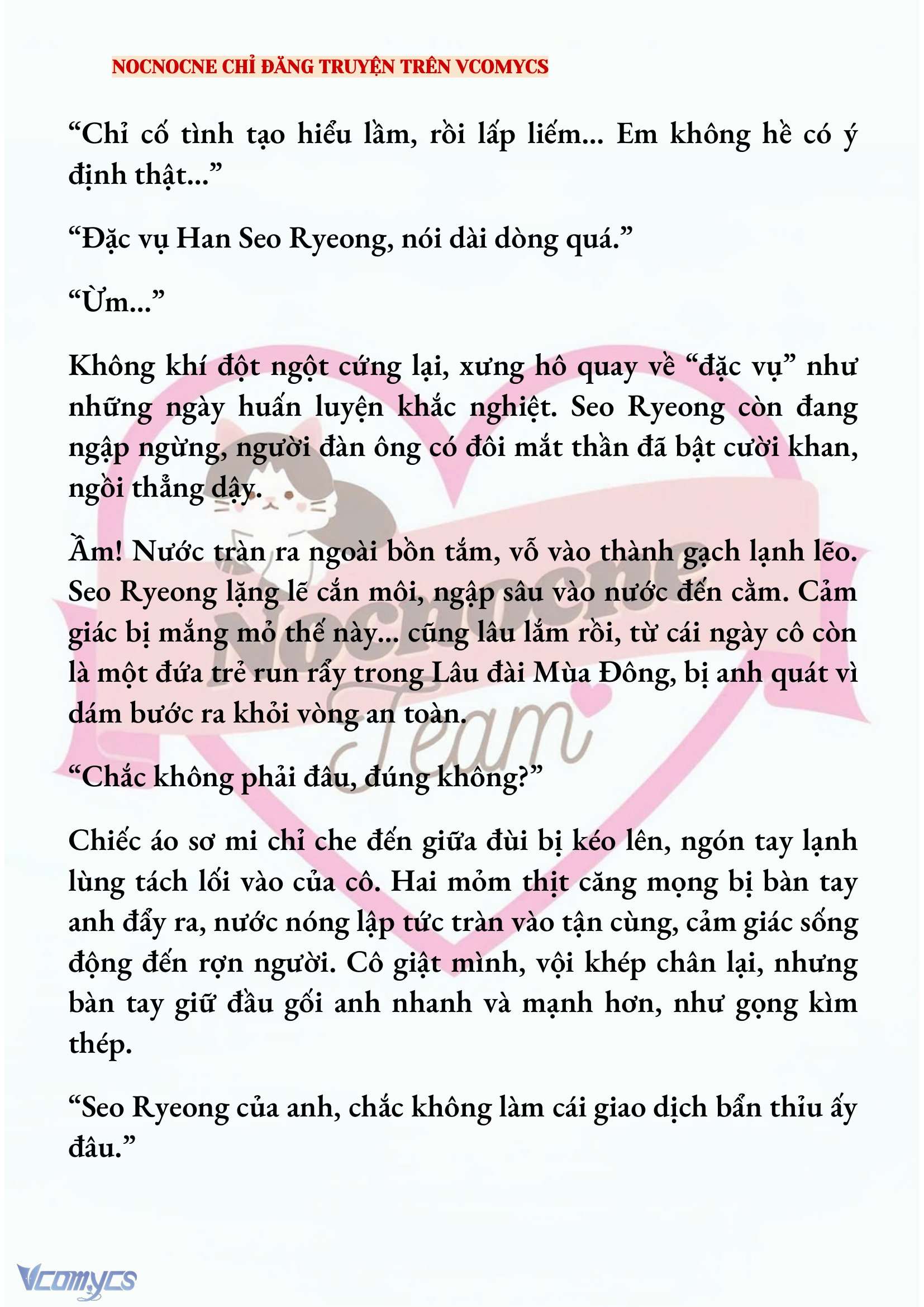 NOCNOCNE CHỈ ĐĂNG TRUYỆN TRÊN VCOMYCS

“Chỉ cố tình tạo hiểu lầm, rồi lấp liếm... Em không hề có ý định thật...”

“Đặc vụ Han Seo Ryeong, nói dài dòng quá.”

“Ừm...”

Không khí đột ngột cứng lại, xưng hô quay về “đặc vụ” như những ngày huấn luyện khắc nghiệt. Seo Ryeong còn đang ngập ngừng, người đàn ông có đôi mắt thần đã bật cười khan, ngồi thẳng dậy.

Ầm! Nước tràn ra ngoài bồn tắm, vỗ vào thành gạch lạnh lẽo. Seo Ryeong lặng lẽ cắn môi, ngập sâu vào nước đến cằm. Cảm giác bị mắng mỏ thế này... cũng lâu lắm rồi, từ cái ngày cô còn là một đứa trẻ run rẩy trong Lâu đài Mùa Đông, bị anh quát vì dám bước ra khỏi vòng an toàn.

“Chắc không phải đâu, đúng không?”

Chiếc áo sơ mi chỉ che đến giữa đùi bị kéo lên, ngón tay lạnh lùng tách lối vào của cô. Hai mỏm thịt căng mọng bị bàn tay anh đẩy ra, nước nóng lập tức tràn vào tận cùng, cảm giác sống động đến rợn người. Cô giật mình, vội khép chân lại, nhưng bàn tay giữ đầu gối anh nhanh và mạnh hơn, như gọng kìm thép.

“Seo Ryeong của anh, chắc không làm cái giao dịch bẩn thỉu ấy đâu.”

Nocnocne Team

Vcomycs